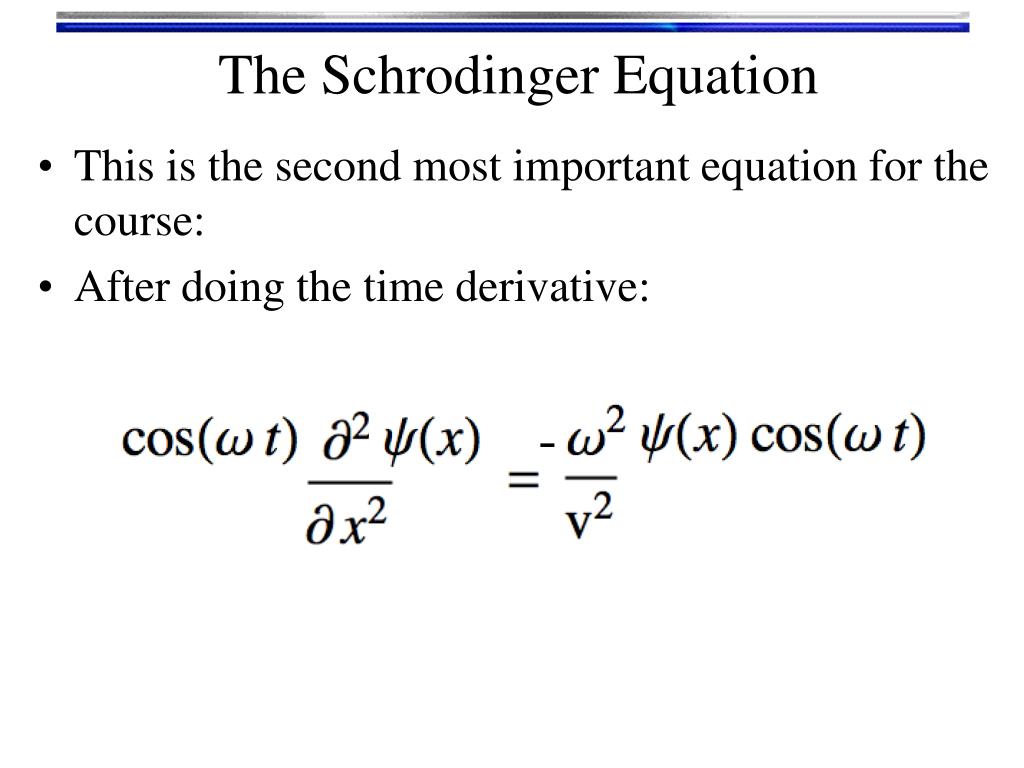 The Schrodinger Equation

• This is the second most important equation for the course:

• After doing the time derivative:

$\cos(\omega t) \frac{\partial^2 \psi(x)}{\partial x^2} = -\frac{\omega^2}{v^2} \psi(x) \cos(\omega t)$